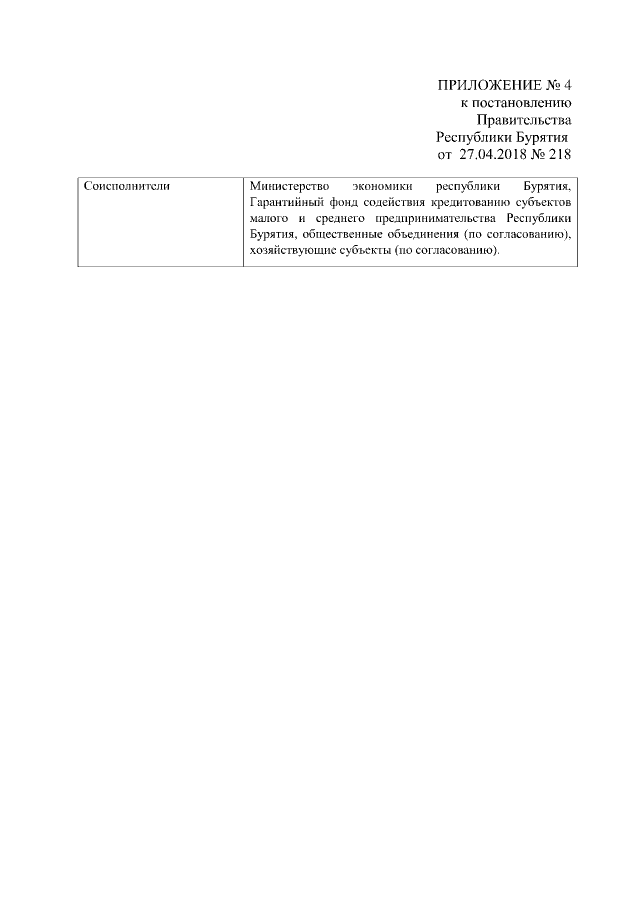 ПРИЛОЖЕНИЕ № 4
к постановлению
Правительства
Республики Бурятия
от 27.04.2018 № 218

| Соисполнители | Министерство экономики республики Бурятия, Гарантийный фонд содействия кредитованию субъектов малого и среднего предпринимательства Республики Бурятия, общественные объединения (по согласованию), хозяйствующие субъекты (по согласованию). |
|---|---|